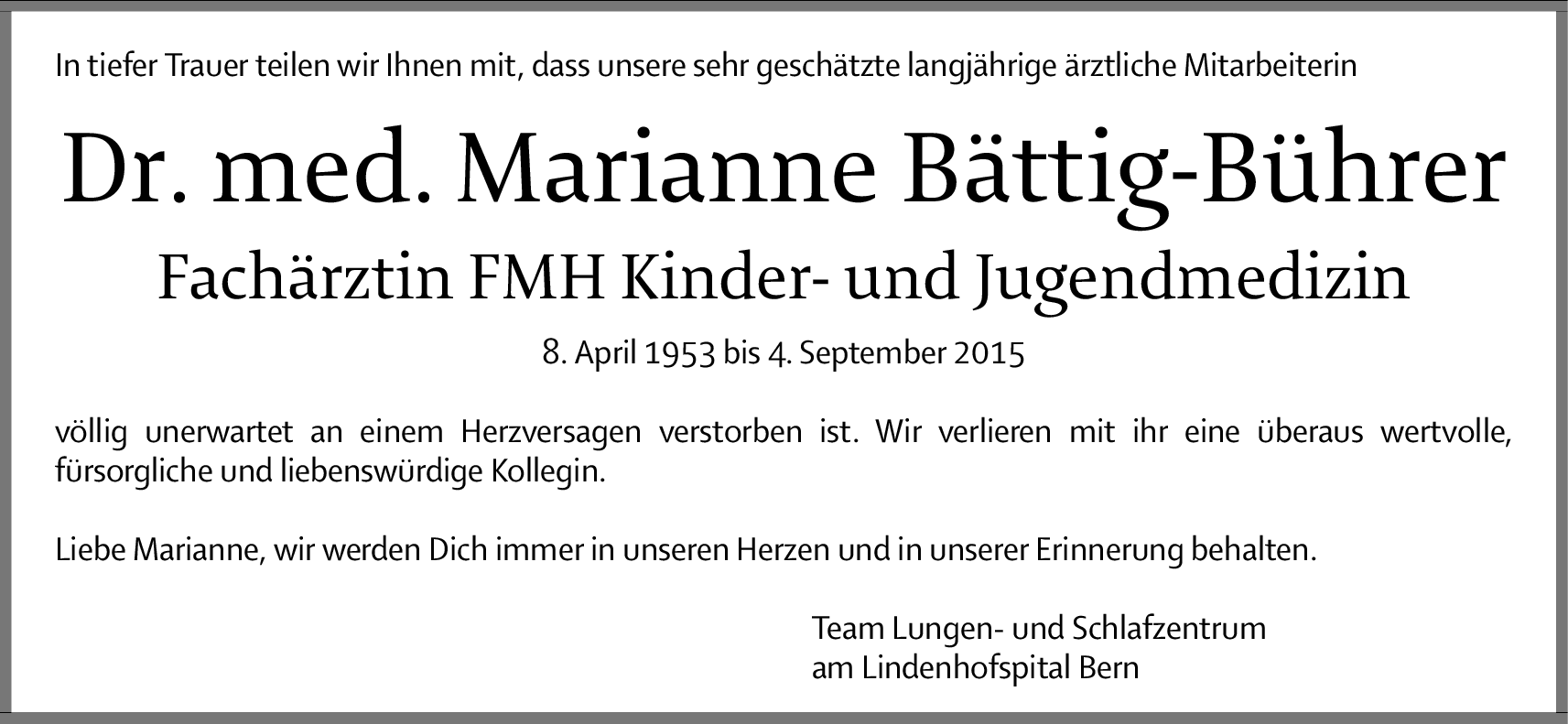 In tiefer Trauer teilen wir Ihnen mit, dass unsere sehr geschätzte langjährige ärztliche Mitarbeiterin

Dr. med. Marianne Bättig-Bührer

Fachärztin FMH Kinder- und Jugendmedizin

8. April 1953 bis 4. September 2015

völlig unerwartet an einem Herzversagen verstorben ist. Wir verlieren mit ihr eine überaus wertvolle, fürsorgliche und liebenswürdige Kollegin.

Liebe Marianne, wir werden Dich immer in unseren Herzen und in unserer Erinnerung behalten.

Team Lungen- und Schlafzentrum
am Lindenhofspital Bern